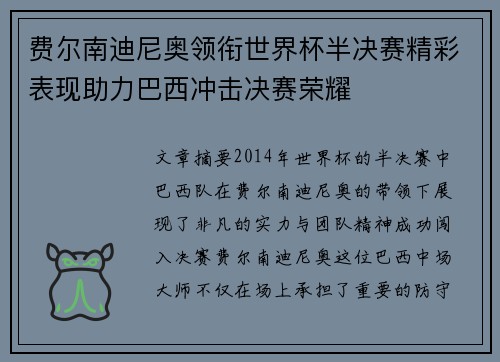 费尔南迪尼奥领衔世界杯半决赛精彩表现助力巴西冲击决赛荣耀

文章摘要2014年世界杯的半决赛中巴西队在费尔南迪尼奥的带领下展现了非凡的实力与团队精神成功闯入决赛费尔南迪尼奥这位巴西中场大师不仅在场上承担了重要的防守